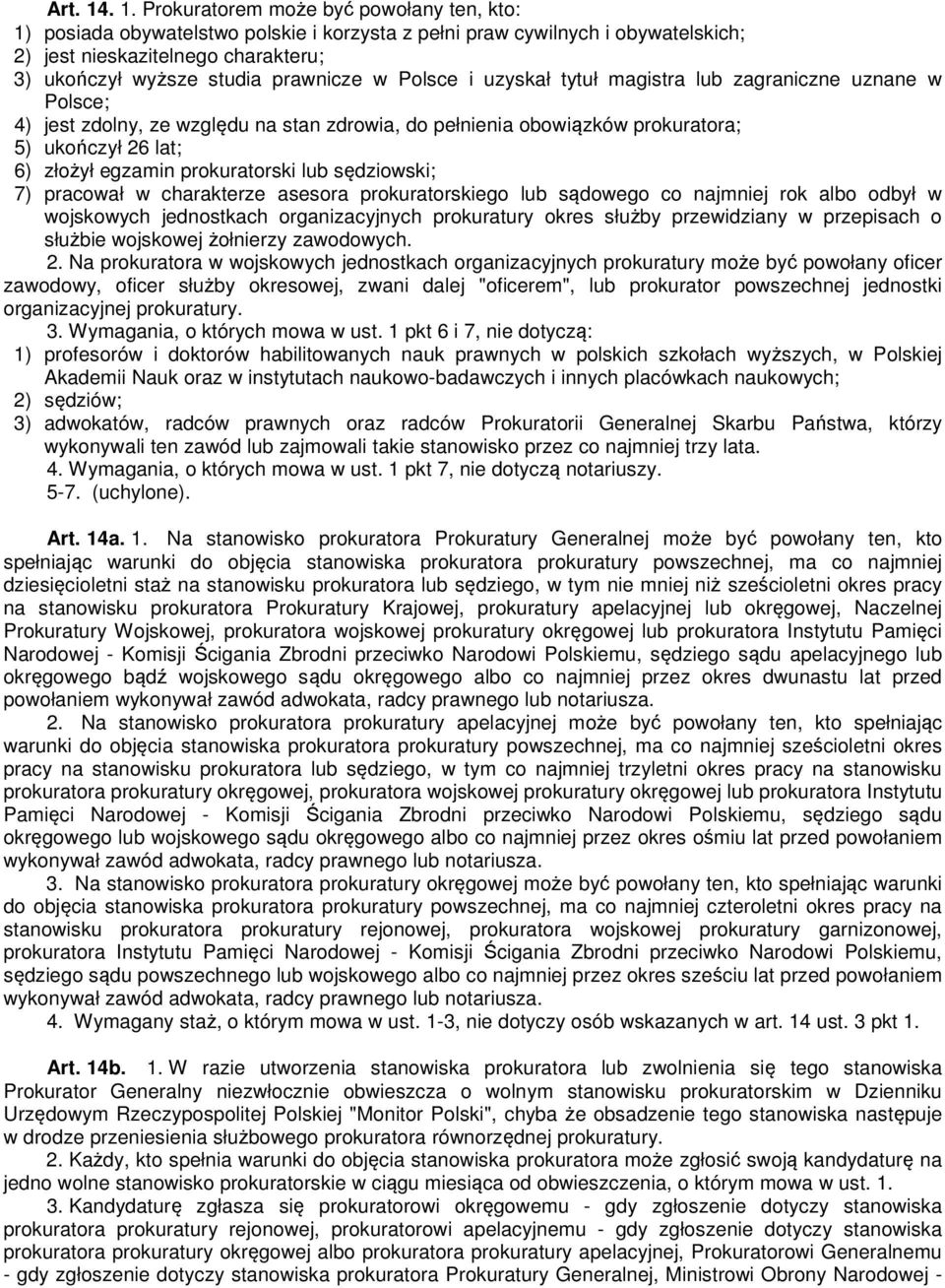 Art. 14. 1. Prokuratorem może być powołany ten, kto:
1) posiada obywatelstwo polskie i korzysta z pełni praw cywilnych i obywatelskich;
2) jest nieskazitelnego charakteru;
3) ukończył wyższe studia prawnicze w Polsce i uzyskał tytuł magistra lub zagraniczne uznane w Polsce;
4) jest zdolny, ze względu na stan zdrowia, do pełnienia obowiązków prokuratora;
5) ukończył 26 lat;
6) złożył egzamin prokuratorski lub sędziowski;
7) pracował w charakterze asesora prokuratorskiego lub sądowego co najmniej rok albo odbył w wojskowych jednostkach organizacyjnych prokuratury okres służby przewidziany w przepisach o służbie wojskowej żołnierzy zawodowych.

2. Na prokuratora w wojskowych jednostkach organizacyjnych prokuratury może być powołany oficer zawodowy, oficer służby okresowej, zwani dalej "oficerem", lub prokurator powszechnej jednostki organizacyjnej prokuratury.

3. Wymagania, o których mowa w ust. 1 pkt 6 i 7, nie dotyczą:
1) profesorów i doktorów habilitowanych nauk prawnych w polskich szkołach wyższych, w Polskiej Akademii Nauk oraz w instytutach naukowo-badawczych i innych placówkach naukowych;
2) sędziów;
3) adwokatów, radców prawnych oraz radców Prokuratorii Generalnej Skarbu Państwa, którzy wykonywali ten zawód lub zajmowali takie stanowisko przez co najmniej trzy lata.

4. Wymagania, o których mowa w ust. 1 pkt 7, nie dotyczą notariuszy.

5-7. (uchylone).

Art. 14a. 1. Na stanowisko prokuratora Prokuratury Generalnej może być powołany ten, kto spełniając warunki do objęcia stanowiska prokuratora prokuratury powszechnej, ma co najmniej dziesięcioletni staż na stanowisku prokuratora lub sędziego, w tym nie mniej niż sześcioletni okres pracy na stanowisku prokuratora Prokuratury Krajowej, prokuratury apelacyjnej lub okręgowej, Naczelnej Prokuratury Wojskowej, prokuratora wojskowej prokuratury okręgowej lub prokuratora Instytutu Pamięci Narodowej - Komisji Ścigania Zbrodni przeciwko Narodowi Polskiemu, sędziego sądu apelacyjnego lub okręgowego bądź wojskowego sądu okręgowego albo co najmniej przez okres dwunastu lat przed powołaniem wykonywał zawód adwokata, radcy prawnego lub notariusza.

2. Na stanowisko prokuratora prokuratury apelacyjnej może być powołany ten, kto spełniając warunki do objęcia stanowiska prokuratora prokuratury powszechnej, ma co najmniej sześcioletni okres pracy na stanowisku prokuratora lub sędziego, w tym co najmniej trzyletni okres pracy na stanowisku prokuratora prokuratury okręgowej, prokuratora wojskowej prokuratury okręgowej lub prokuratora Instytutu Pamięci Narodowej - Komisji Ścigania Zbrodni przeciwko Narodowi Polskiemu, sędziego sądu okręgowego lub wojskowego sądu okręgowego albo co najmniej przez okres ośmiu lat przed powołaniem wykonywał zawód adwokata, radcy prawnego lub notariusza.

3. Na stanowisko prokuratora prokuratury okręgowej może być powołany ten, kto spełniając warunki do objęcia stanowiska prokuratora prokuratury powszechnej, ma co najmniej czteroletni okres pracy na stanowisku prokuratora prokuratury rejonowej, prokuratora wojskowej prokuratury garnizonowej, prokuratora Instytutu Pamięci Narodowej - Komisji Ścigania Zbrodni przeciwko Narodowi Polskiemu, sędziego sądu powszechnego lub wojskowego albo co najmniej przez okres sześciu lat przed powołaniem wykonywał zawód adwokata, radcy prawnego lub notariusza.

4. Wymagany staż, o którym mowa w ust. 1-3, nie dotyczy osób wskazanych w art. 14 ust. 3 pkt 1.

Art. 14b. 1. W razie utworzenia stanowiska prokuratora lub zwolnienia się tego stanowiska Prokurator Generalny niezwłocznie obwieszcza o wolnym stanowisku prokuratorskim w Dzienniku Urzędowym Rzeczypospolitej Polskiej "Monitor Polski", chyba że obsadzenie tego stanowiska następuje w drodze przeniesienia służbowego prokuratora równorzędnej prokuratury.

2. Każdy, kto spełnia warunki do objęcia stanowiska prokuratora może zgłosić swoją kandydaturę na jedno wolne stanowisko prokuratorskie w ciągu miesiąca od obwieszczenia, o którym mowa w ust. 1.

3. Kandydaturę zgłasza się prokuratorowi okręgowemu - gdy zgłoszenie dotyczy stanowiska prokuratora prokuratury rejonowej, prokuratorowi apelacyjnemu - gdy zgłoszenie dotyczy stanowiska prokuratora prokuratury okręgowej albo prokuratora prokuratury apelacyjnej, Prokuratorowi Generalnemu - gdy zgłoszenie dotyczy stanowiska prokuratora Prokuratury Generalnej, Ministrowi Obrony Narodowej -